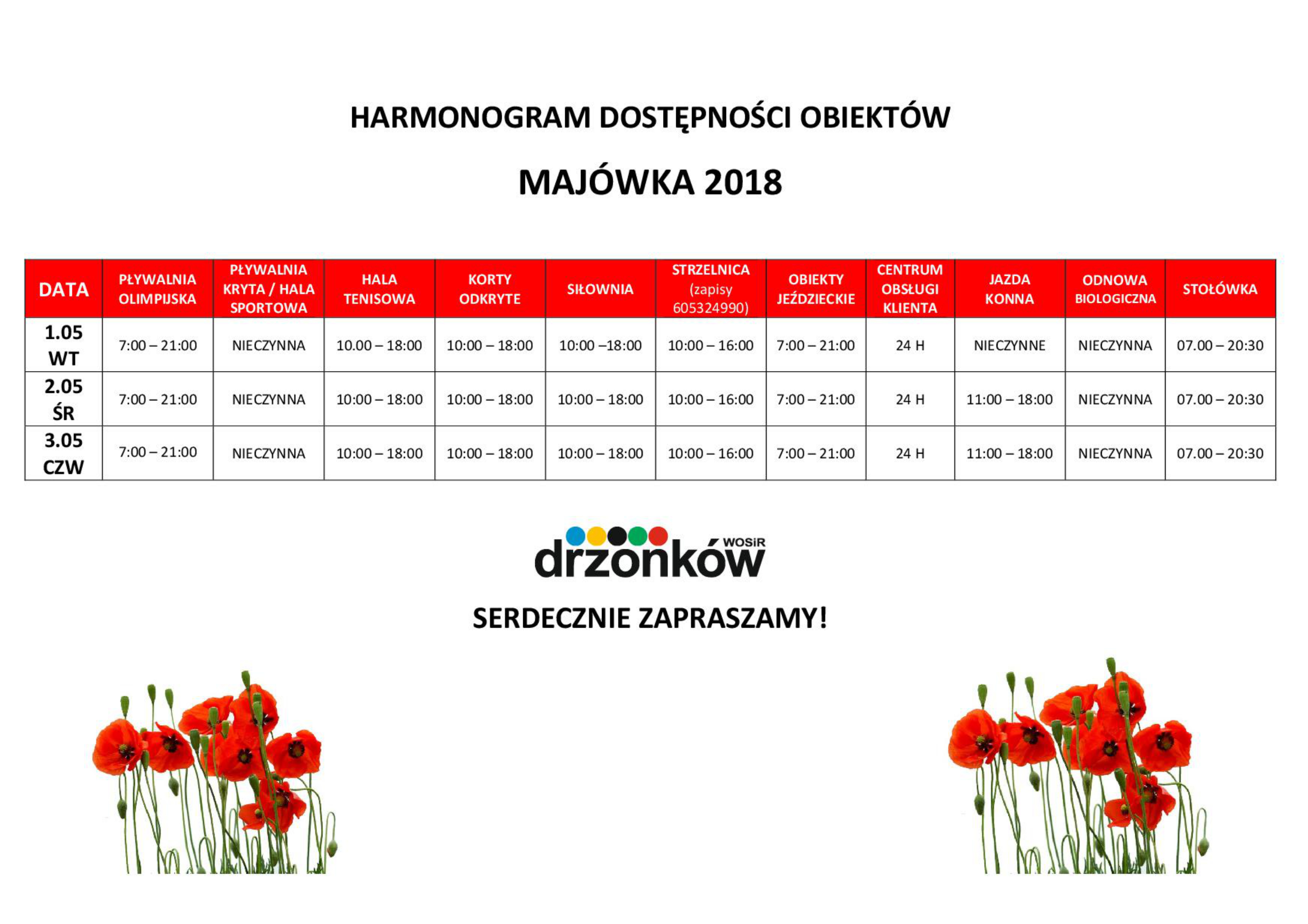 HARMONOGRAM DOSTĘPNOŚCI OBIEKTÓW

MAJÓWKA 2018

| DATA | PŁYWALNIA OLIMPIJSKA | PŁYWALNIA KRYTA / HALA SPORTOWA | HALA TENISOWA | KORTY ODKRYTE | SIŁOWNIA | STRZELNICA (zapisy 605324990) | OBIEKTY JEŹDZIECKIE | CENTRUM OBSŁUGI KLIENTA | JAZDA KONNA | ODNOWA BIOLOGICZNA | STOŁÓWKA |
|---|---|---|---|---|---|---|---|---|---|---|---|
| 1.05 WT | 7:00 – 21:00 | NIECZYNNA | 10.00 – 18:00 | 10:00 – 18:00 | 10:00 –18:00 | 10:00 – 16:00 | 7:00 – 21:00 | 24 H | NIECZYNNE | NIECZYNNA | 07.00 – 20:30 |
| 2.05 ŚR | 7:00 – 21:00 | NIECZYNNA | 10:00 – 18:00 | 10:00 – 18:00 | 10:00 – 18:00 | 10:00 – 16:00 | 7:00 – 21:00 | 24 H | 11:00 – 18:00 | NIECZYNNA | 07.00 – 20:30 |
| 3.05 CZW | 7:00 – 21:00 | NIECZYNNA | 10:00 – 18:00 | 10:00 – 18:00 | 10:00 – 18:00 | 10:00 – 16:00 | 7:00 – 21:00 | 24 H | 11:00 – 18:00 | NIECZYNNA | 07.00 – 20:30 |

WOSiR drzonków

SERDECZNIE ZAPRASZAMY!